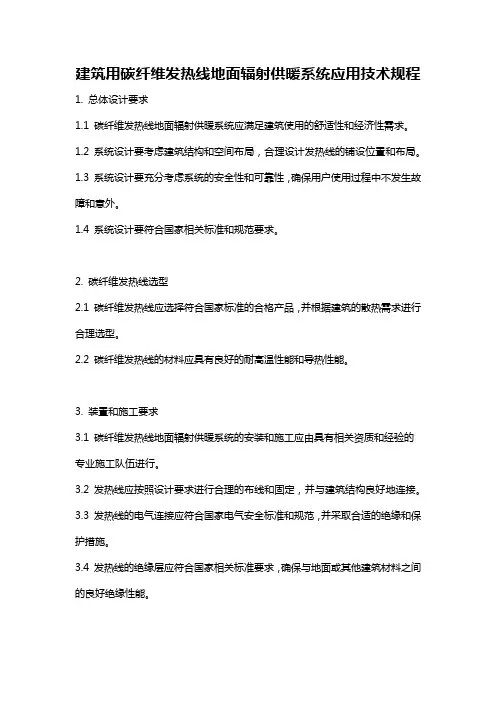 建筑用碳纤维发热线地面辐射供暖系统应用技术规程

1. 总体设计要求

1.1 碳纤维发热线地面辐射供暖系统应满足建筑使用的舒适性和经济性需求。

1.2 系统设计要考虑建筑结构和空间布局，合理设计发热线的铺设位置和布局。

1.3 系统设计要充分考虑系统的安全性和可靠性，确保用户使用过程中不发生故障和意外。

1.4 系统设计要符合国家相关标准和规范要求。

2. 碳纤维发热线选型

2.1 碳纤维发热线应选择符合国家标准的合格产品，并根据建筑的散热需求进行合理选型。

2.2 碳纤维发热线的材料应具有良好的耐高温性能和导热性能。

3. 装置和施工要求

3.1 碳纤维发热线地面辐射供暖系统的安装和施工应由具有相关资质和经验的专业施工队伍进行。

3.2 发热线应按照设计要求进行合理的布线和固定，并与建筑结构良好地连接。

3.3 发热线的电气连接应符合国家电气安全标准和规范，并采取合适的绝缘和保护措施。

3.4 发热线的绝缘层应符合国家相关标准要求，确保与地面或其他建筑材料之间的良好绝缘性能。